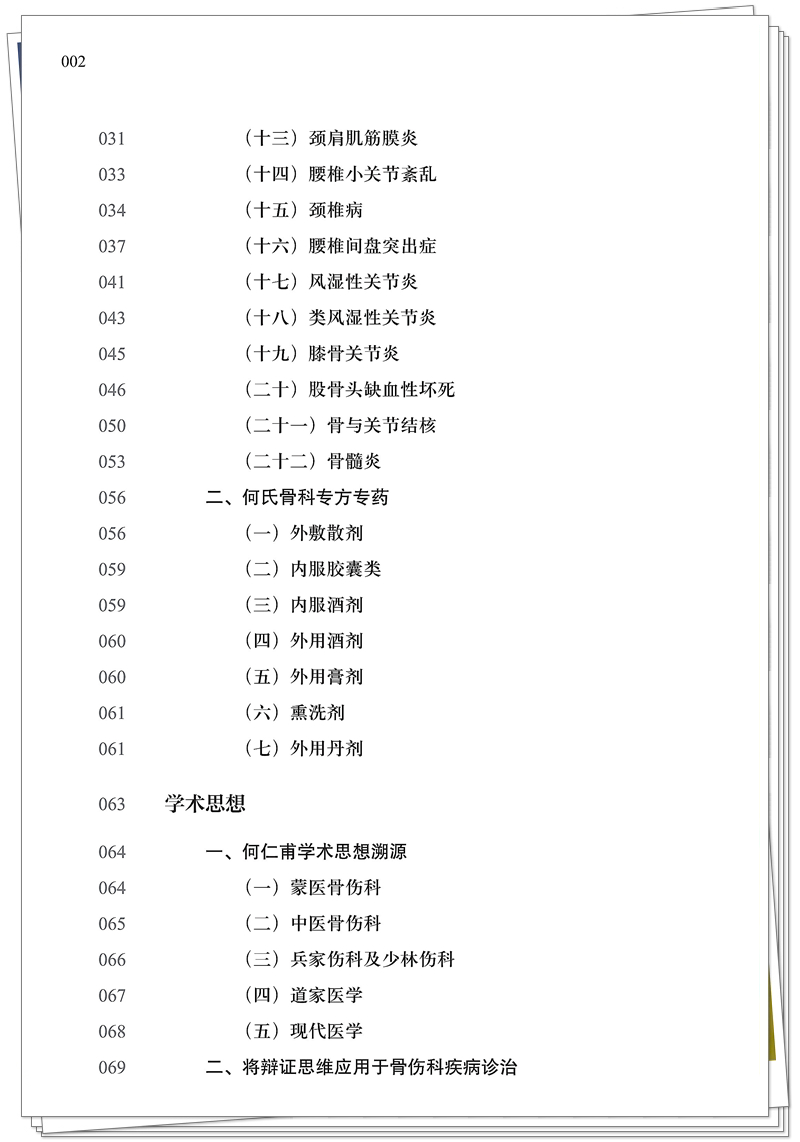 002

031 （十三）颈肩肌筋膜炎
033 （十四）腰椎小关节紊乱
034 （十五）颈椎病
037 （十六）腰椎间盘突出症
041 （十七）风湿性关节炎
043 （十八）类风湿性关节炎
045 （十九）膝骨关节炎
046 （二十）股骨头缺血性坏死
050 （二十一）骨与关节结核
053 （二十二）骨髓炎
056 二、何氏骨科专方专药
056 （一）外敷散剂
059 （二）内服胶囊类
059 （三）内服酒剂
060 （四）外用酒剂
060 （五）外用膏剂
061 （六）熏洗剂
061 （七）外用丹剂

063 学术思想

064 一、何仁甫学术思想溯源
064 （一）蒙医骨伤科
065 （二）中医骨伤科
066 （三）兵家伤科及少林伤科
067 （四）道家医学
068 （五）现代医学
069 二、将辩证思维应用于骨伤科疾病诊治